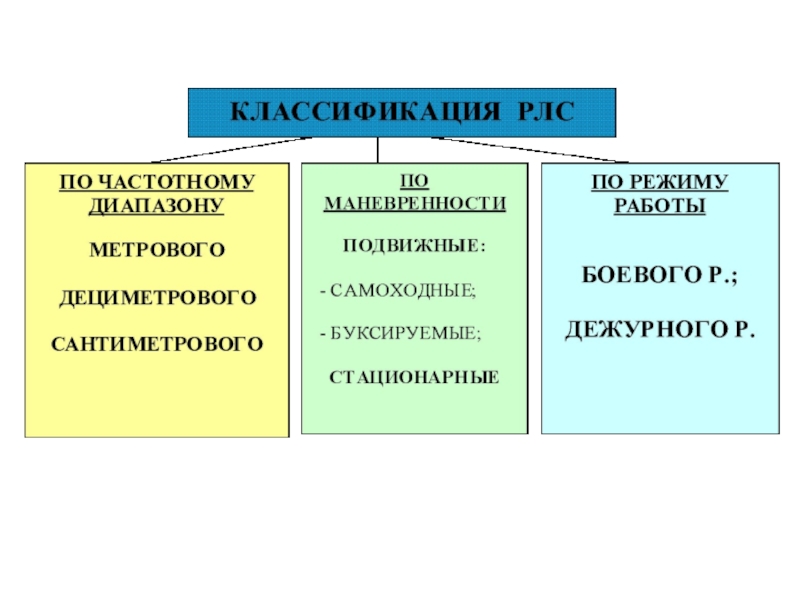 КЛАССИФИКАЦИЯ РЛС

ПО ЧАСТОТНОМУ ДИАПАЗОНУ

МЕТРОВОГО

ДЕЦИМЕТРОВОГО

САНТИМЕТРОВОГО

ПО МАНЕВРЕННОСТИ

ПОДВИЖНЫЕ:

- САМОХОДНЫЕ;

- БУКСИРУЕМЫЕ;

СТАЦИОНАРНЫЕ

ПО РЕЖИМУ РАБОТЫ

БОЕВОГО Р.;

ДЕЖУРНОГО Р.